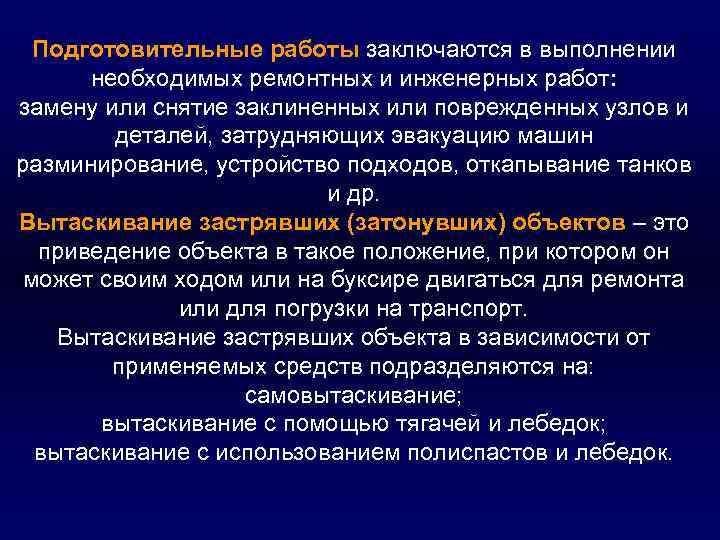 Подготовительные работы заключаются в выполнении необходимых ремонтных и инженерных работ:
замену или снятие заклиненных или поврежденных узлов и деталей, затрудняющих эвакуацию машин
разминирование, устройство подходов, откапывание танков и др.
Вытаскивание застрявших (затонувших) объектов – это приведение объекта в такое положение, при котором он может своим ходом или на буксире двигаться для ремонта или для погрузки на транспорт.
Вытаскивание застрявших объекта в зависимости от применяемых средств подразделяются на:
самовытаскивание;
вытаскивание с помощью тягачей и лебедок;
вытаскивание с использованием полиспастов и лебедок.